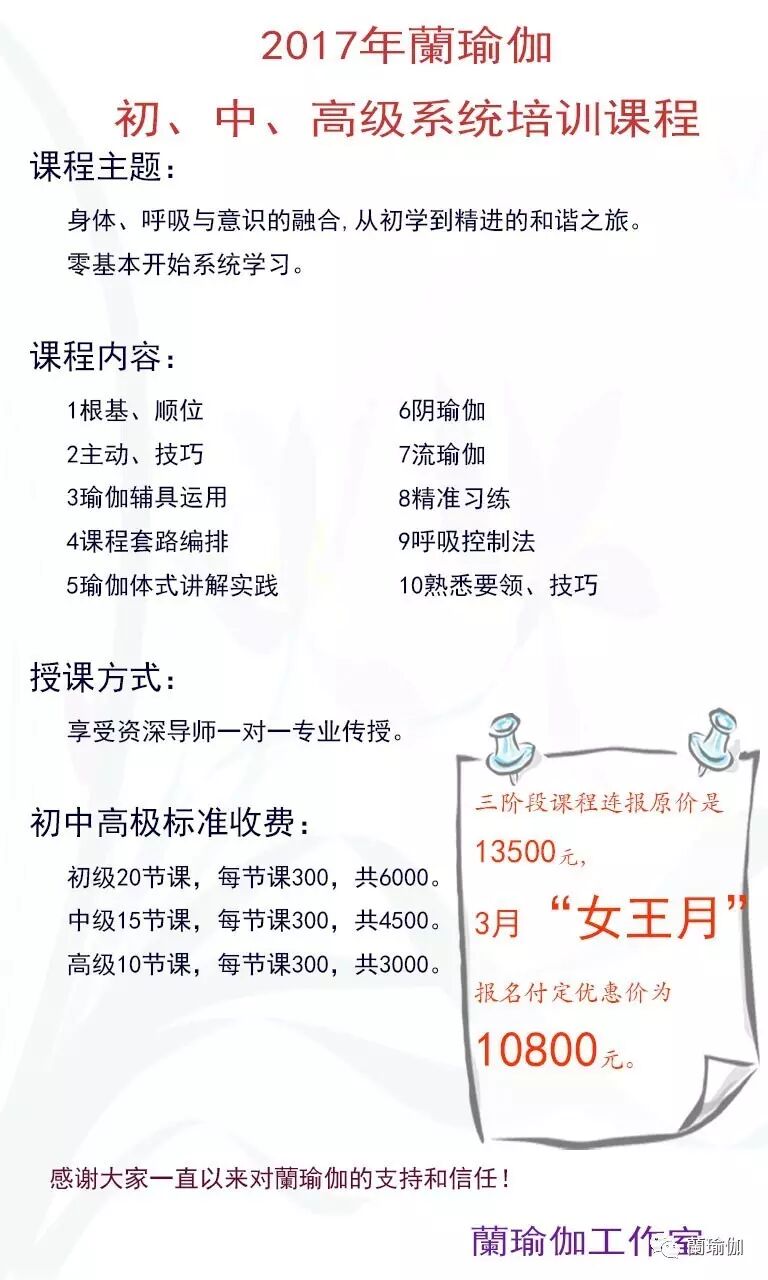 2017年蘭瑜伽

初、中、高级系统培训课程

课程主题：

身体、呼吸与意识的融合,从初学到精进的和谐之旅。

零基本开始系统学习。

课程内容：

1根基、顺位

2主动、技巧

3瑜伽辅具运用

4课程套路编排

5瑜伽体式讲解实践

6阴瑜伽

7流瑜伽

8精准习练

9呼吸控制法

10熟悉要领、技巧

授课方式：

享受资深导师一对一专业传授。

初中高极标准收费：

初级20节课，每节课300，共6000。

中级15节课，每节课300，共4500。

高级10节课，每节课300，共3000。

三阶段课程连报原价是

13500元，

3月 “女王月”

报名付定优惠价为

10800元。

感谢大家一直以来对蘭瑜伽的支持和信任！

蘭瑜伽工作室

蘭瑜伽